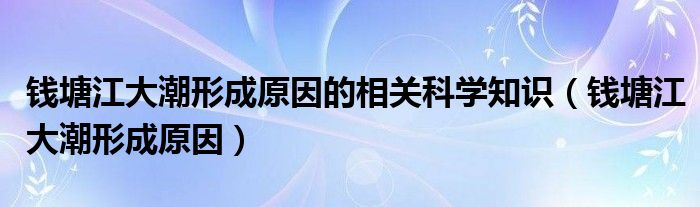 钱塘江大潮形成原因的相关科学知识（钱塘江大潮形成原因）